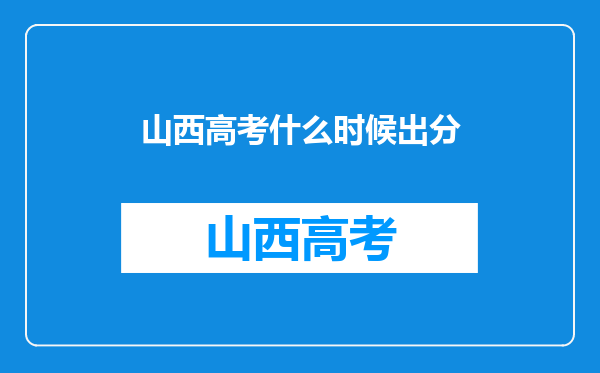 山西高考什么时候出分

山西高考